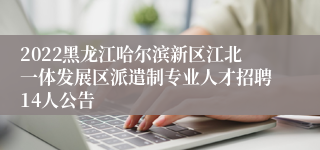 2022黑龙江哈尔滨新区江北一体发展区派遣制专业人才招聘14人公告